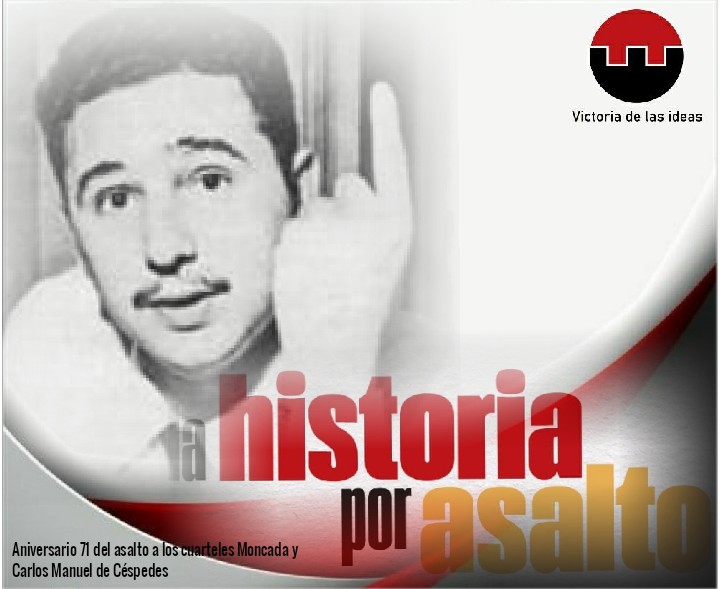 Victoria de las ideas

la historia por asalto

Aniversario 71 del asalto a los cuarteles Moncada y Carlos Manuel de Céspedes